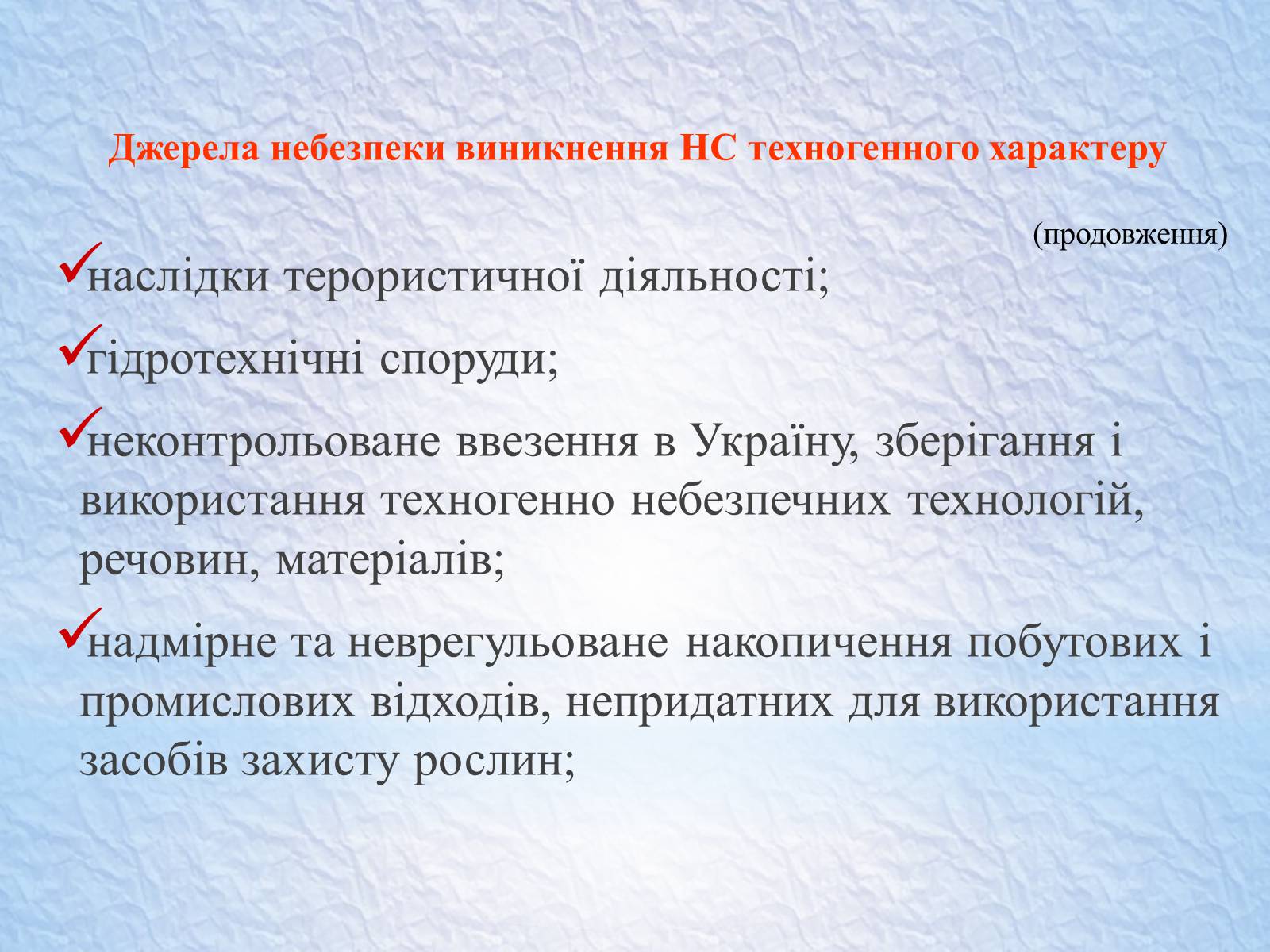 Джерела небезпеки виникнення НС техногенного характеру

(продовження)

✓наслідки терористичної діяльності;

✓гідротехнічні споруди;

✓неконтрольоване ввезення в Україну, зберігання і використання техногенно небезпечних технологій, речовин, матеріалів;

✓надмірне та неврегульоване накопичення побутових і промислових відходів, непридатних для використання засобів захисту рослин;